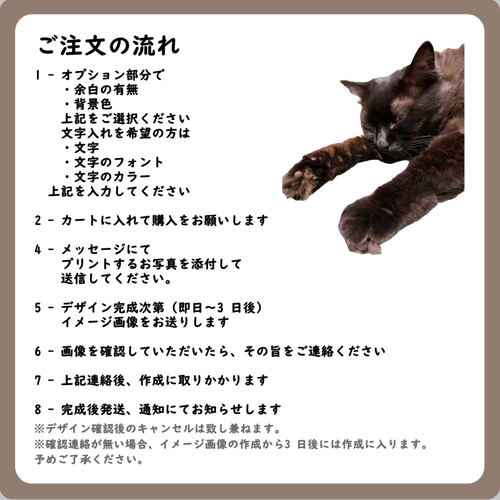 ご注文の流れ

1 - オプション部分で
・余白の有無
・背景色
上記をご選択ください
文字入れを希望の方は
・文字
・文字のフォント
・文字のカラー
上記を入力してください

2 - カートに入れて購入をお願いします

4 - メッセージにて
プリントするお写真を添付して
送信してください。

5 - デザイン完成次第（即日〜3 日後）
イメージ画像をお送りします

6 - 画像を確認していただいたら、その旨をご連絡ください

7 - 上記連絡後、作成に取りかかります

8 - 完成後発送、通知にてお知らせします
※デザイン確認後のキャンセルは致し兼ねます。
※確認連絡が無い場合、イメージ画像の作成から3 日後には作成に入ります。
予めご了承ください。